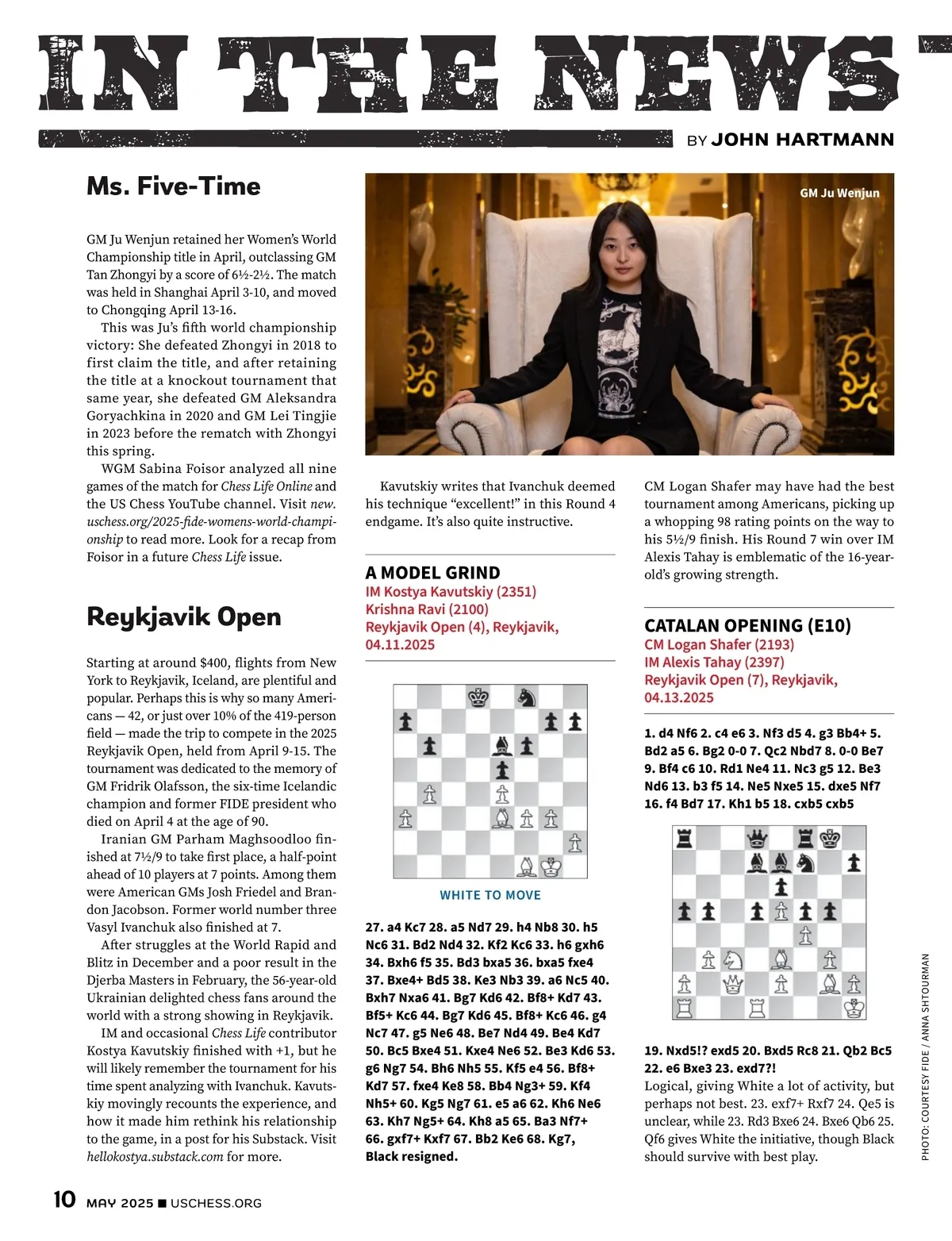 IN THE NEWS

BY JOHN HARTMANN

Ms. Five-Time

GM Ju Wenjun retained her Women's World Championship title in April, outclassing GM Tan Zhongyi by a score of 6½-2½. The match was held in Shanghai April 3-10, and moved to Chongqing April 13-16.

This was Ju's fifth world championship victory: She defeated Zhongyi in 2018 to first claim the title, and after retaining the title at a knockout tournament that same year, she defeated GM Aleksandra Goryachkina in 2020 and GM Lei Tingjie in 2023 before the rematch with Zhongyi this spring.

WGM Sabina Foisor analyzed all nine games of the match for Chess Life Online and the US Chess YouTube channel. Visit new.uschess.org/2025-fide-womens-world-championship to read more. Look for a recap from Foisor in a future Chess Life issue.

Reykjavik Open

Starting at around $400, flights from New York to Reykjavik, Iceland, are plentiful and popular. Perhaps this is why so many Americans — 42, or just over 10% of the 419-person field — made the trip to compete in the 2025 Reykjavik Open, held from April 9-15. The tournament was dedicated to the memory of GM Fridrik Olafsson, the six-time Icelandic champion and former FIDE president who died on April 4 at the age of 90.

Iranian GM Parham Maghsoodloo finished at 7½/9 to take first place, a half-point ahead of 10 players at 7 points. Among them were American GMs Josh Friedel and Brandon Jacobson. Former world number three Vasyl Ivanchuk also finished at 7.

After struggles at the World Rapid and Blitz in December and a poor result in the Djerba Masters in February, the 56-year-old Ukrainian delighted chess fans around the world with a strong showing in Reykjavik.

IM and occasional Chess Life contributor Kostya Kavutskiy finished with +1, but he will likely remember the tournament for his time spent analyzing with Ivanchuk. Kavutskiy movingly recounts the experience, and how it made him rethink his relationship to the game, in a post for his Substack. Visit hellokostya.substack.com for more.

GM Ju Wenjun

Kavutskiy writes that Ivanchuk deemed his technique "excellent!" in this Round 4 endgame. It's also quite instructive.

A MODEL GRIND
IM Kostya Kavutskiy (2351)
Krishna Ravi (2100)
Reykjavik Open (4), Reykjavik, 04.11.2025

WHITE TO MOVE

27. a4 Kc7 28. a5 Nd7 29. h4 Nb8 30. h5 Nc6 31. Bd2 Nd4 32. Kf2 Kc6 33. h6 gxh6 34. Bxh6 f5 35. Bd3 bxa5 36. bxa5 fxe4 37. Bxe4+ Bd5 38. Ke3 Nb3 39. a6 Nc5 40. Bxh7 Nxa6 41. Bg7 Kd6 42. Bf8+ Kd7 43. Bf5+ Kc6 44. Bg7 Kd6 45. Bf8+ Kc6 46. g4 Nc7 47. g5 Ne6 48. Be7 Nd4 49. Be4 Kd7 50. Bc5 Bxe4 51. Kxe4 Ne6 52. Be3 Kd6 53. g6 Ng7 54. Bh6 Nh5 55. Kf5 e4 56. Bf8+ Kd7 57. fxe4 Ke8 58. Bb4 Ng3+ 59. Kf4 Nh5+ 60. Kg5 Ng7 61. e5 a6 62. Kh6 Ne6 63. Kh7 Ng5+ 64. Kh8 a5 65. Ba3 Nf7+ 66. gxf7+ Kxf7 67. Bb2 Ke6 68. Kg7, Black resigned.

CM Logan Shafer may have had the best tournament among Americans, picking up a whopping 98 rating points on the way to his 5½/9 finish. His Round 7 win over IM Alexis Tahay is emblematic of the 16-year-old's growing strength.

CATALAN OPENING (E10)
CM Logan Shafer (2193)
IM Alexis Tahay (2397)
Reykjavik Open (7), Reykjavik, 04.13.2025

1. d4 Nf6 2. c4 e6 3. Nf3 d5 4. g3 Bb4+ 5. Bd2 a5 6. Bg2 0-0 7. Qc2 Nbd7 8. 0-0 Be7 9. Bf4 c6 10. Rd1 Ne4 11. Nc3 g5 12. Be3 Nd6 13. b3 f5 14. Ne5 Nxe5 15. dxe5 Nf7 16. f4 Bd7 17. Kh1 b5 18. cxb5 cxb5

19. Nxd5!? exd5 20. Bxd5 Rc8 21. Qb2 Bc5 22. e6 Bxe3 23. exd7?!
Logical, giving White a lot of activity, but perhaps not best. 23. exf7+ Rxf7 24. Qe5 is unclear, while 23. Rd3 Bxe6 24. Bxe6 Qb6 25. Qf6 gives White the initiative, though Black should survive with best play.

PHOTO: COURTESY FIDE / ANNA SHTOURMAN

10 MAY 2025 ■ USCHESS.ORG